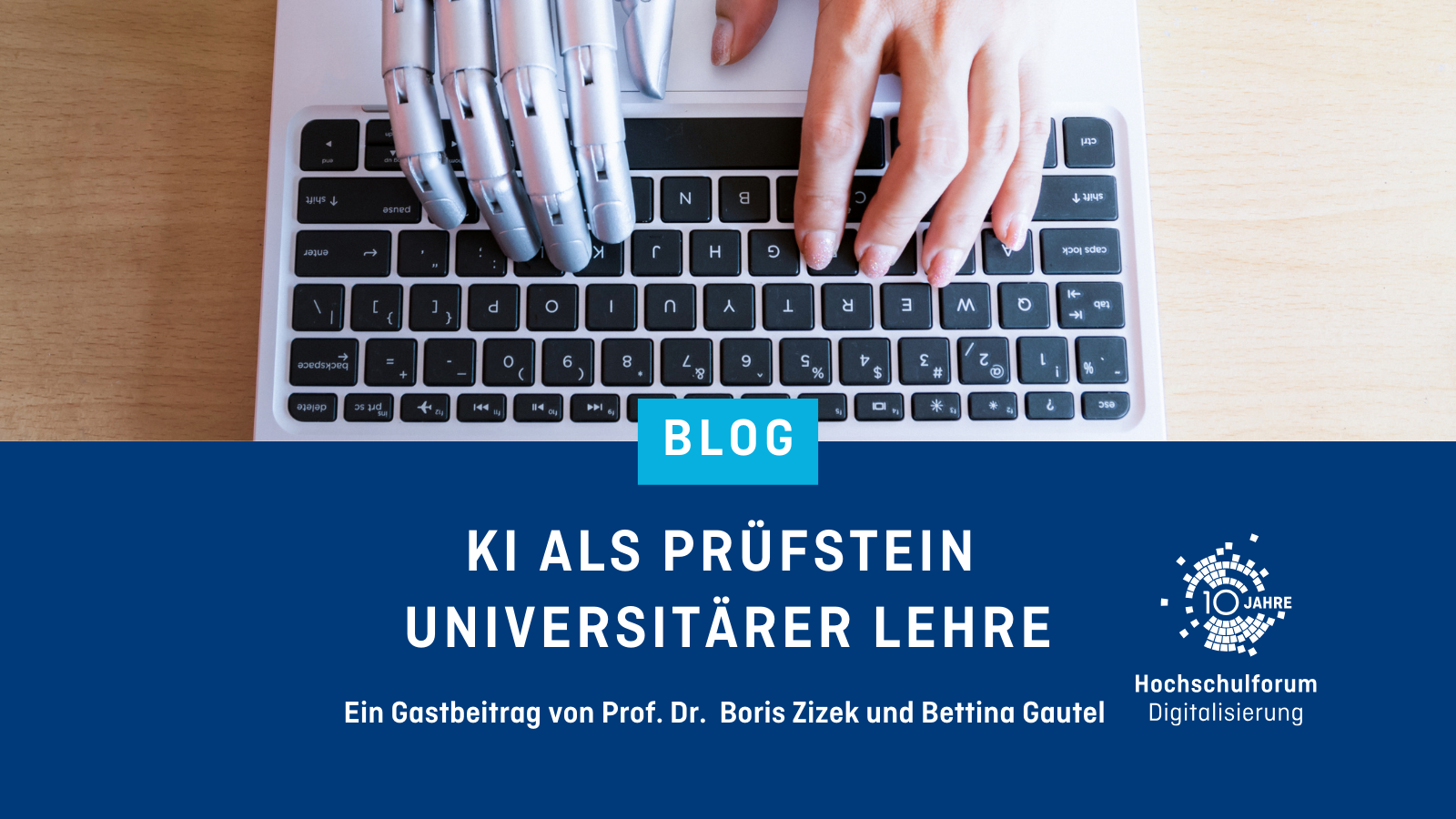 BLOG

KI ALS PRÜFSTEIN UNIVERSITÄRER LEHRE

Ein Gastbeitrag von Prof. Dr. Boris Zizek und Bettina Gautel

10 JAHRE

Hochschulforum Digitalisierung